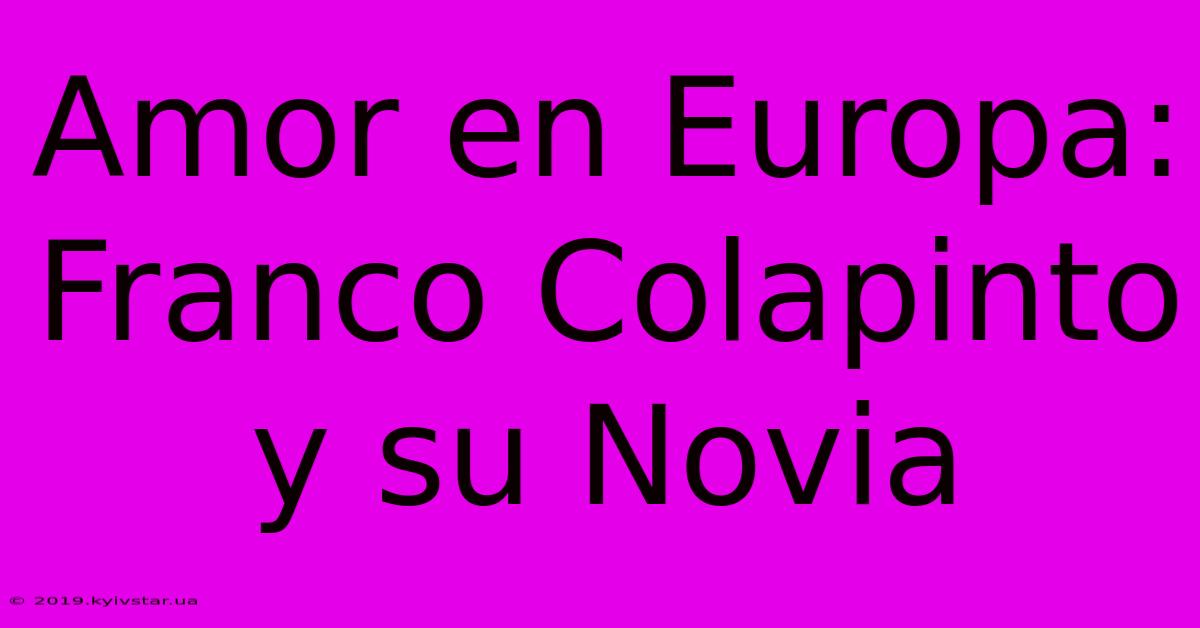 Amor en Europa: Franco Colapinto y su Novia

© 2019.kyivstar.ua